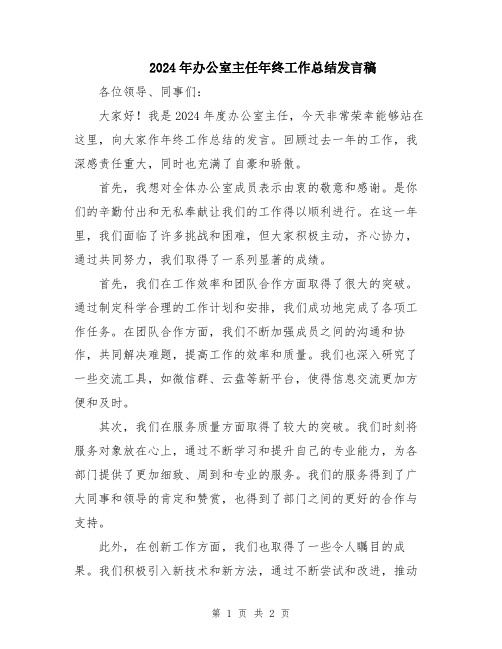 2024年办公室主任年终工作总结发言稿

各位领导、同事们：

大家好！我是2024年度办公室主任，今天非常荣幸能够站在这里，向大家作年终工作总结的发言。回顾过去一年的工作，我深感责任重大，同时也充满了自豪和骄傲。

首先，我想对全体办公室成员表示由衷的敬意和感谢。是你们的辛勤付出和无私奉献让我们的工作得以顺利进行。在这一年里，我们面临了许多挑战和困难，但大家积极主动，齐心协力，通过共同努力，我们取得了一系列显著的成绩。

首先，我们在工作效率和团队合作方面取得了很大的突破。通过制定科学合理的工作计划和安排，我们成功地完成了各项工作任务。在团队合作方面，我们不断加强成员之间的沟通和协作，共同解决难题，提高工作的效率和质量。我们也深入研究了一些交流工具，如微信群、云盘等新平台，使得信息交流更加方便和及时。

其次，我们在服务质量方面取得了较大的突破。我们时刻将服务对象放在心上，通过不断学习和提升自己的专业能力，为各部门提供了更加细致、周到和专业的服务。我们的服务得到了广大同事和领导的肯定和赞赏，也得到了部门之间的更好的合作与支持。

此外，在创新工作方面，我们也取得了一些令人瞩目的成果。我们积极引入新技术和新方法，通过不断尝试和改进，推动

第 1 页 共 2 页